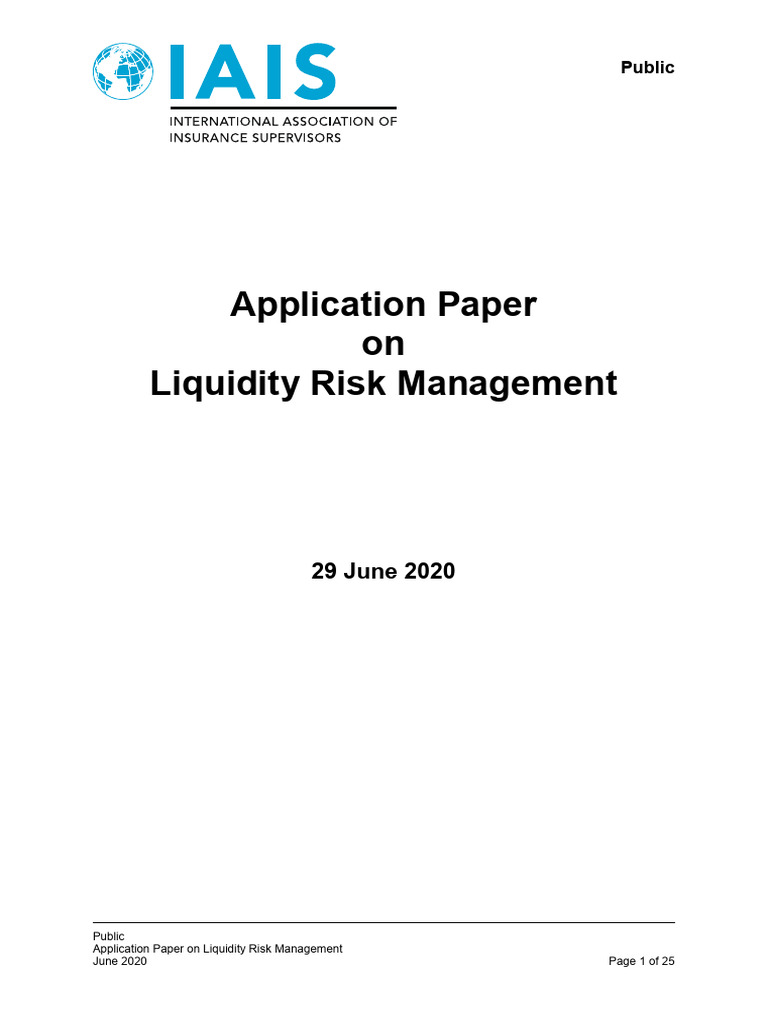 IAIS
INTERNATIONAL ASSOCIATION OF INSURANCE SUPERVISORS

Public

Application Paper
on
Liquidity Risk Management

29 June 2020

Public
Application Paper on Liquidity Risk Management
June 2020
Page 1 of 25